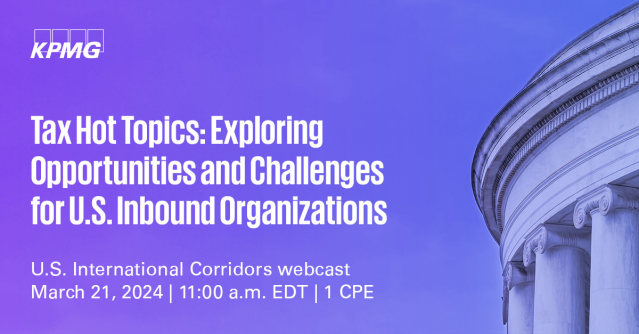 KPMG

Tax Hot Topics: Exploring Opportunities and Challenges for U.S. Inbound Organizations

U.S. International Corridors webcast
March 21, 2024 | 11:00 a.m. EDT | 1 CPE